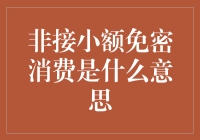 非接小额免密消费是什么意思